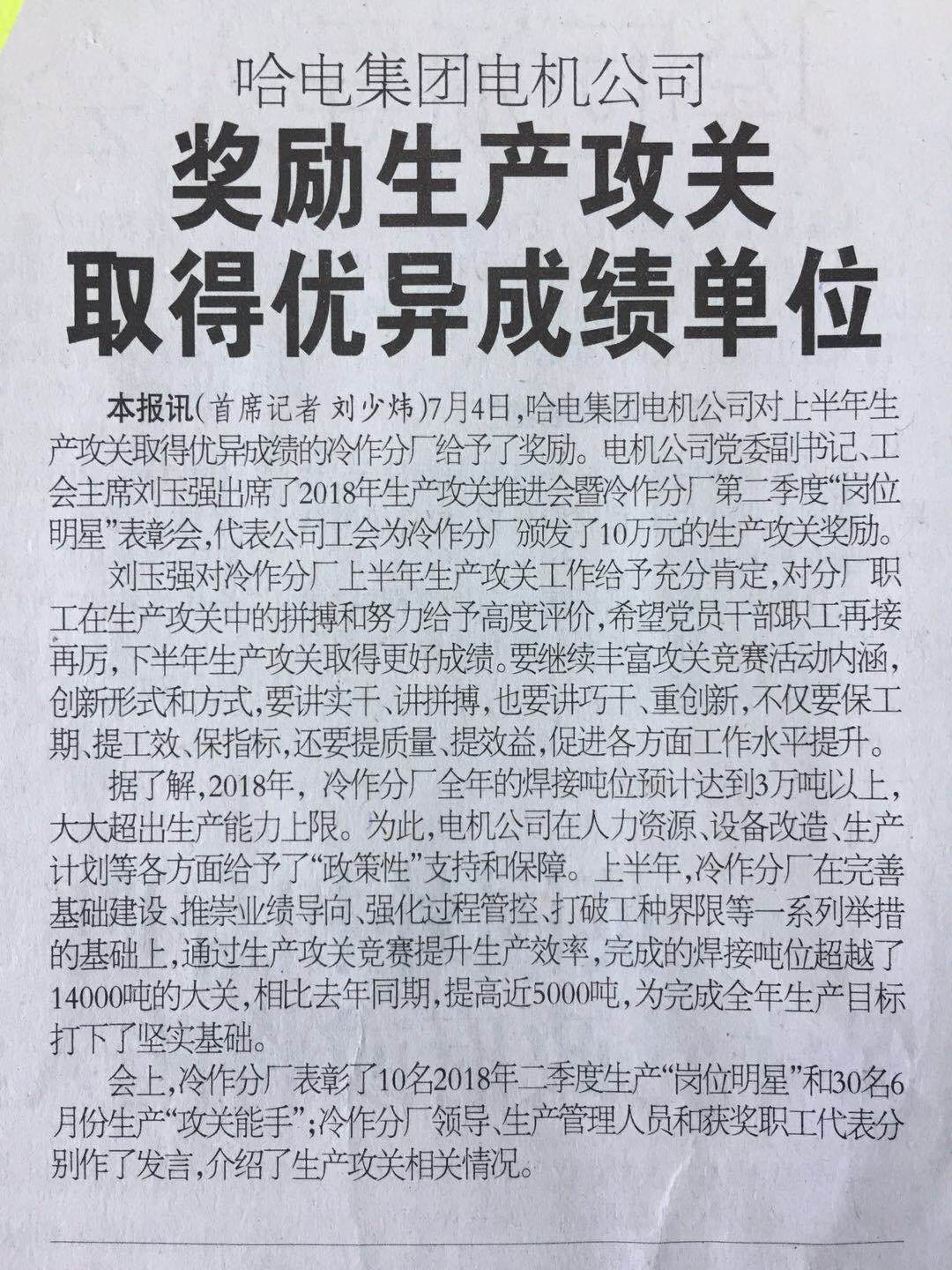 哈电集团电机公司

奖励生产攻关
取得优异成绩单位

本报讯(首席记者 刘少炜)7月4日,哈电集团电机公司对上半年生产攻关取得优异成绩的冷作分厂给予了奖励。电机公司党委副书记、工会主席刘玉强出席了2018年生产攻关推进会暨冷作分厂第二季度“岗位明星”表彰会,代表公司工会为冷作分厂颁发了10万元的生产攻关奖励。

刘玉强对冷作分厂上半年生产攻关工作给予充分肯定,对分厂职工在生产攻关中的拼搏和努力给予高度评价,希望党员干部职工再接再厉,下半年生产攻关取得更好成绩。要继续丰富攻关竞赛活动内涵,创新形式和方式,要讲实干、讲拼搏,也要讲巧干、重创新,不仅要保工期、提工效、保指标,还要提质量、提效益,促进各方面工作水平提升。

据了解,2018年,冷作分厂全年的焊接吨位预计达到3万吨以上,大大超出生产能力上限。为此,电机公司在人力资源、设备改造、生产计划等各方面给予了“政策性”支持和保障。上半年,冷作分厂在完善基础建设、推崇业绩导向、强化过程管控、打破工种界限等一系列举措的基础上,通过生产攻关竞赛提升生产效率,完成的焊接吨位超越了14000吨的大关,相比去年同期,提高近5000吨,为完成全年生产目标打下了坚实基础。

会上,冷作分厂表彰了10名2018年二季度生产“岗位明星”和30名6月份生产“攻关能手”;冷作分厂领导、生产管理人员和获奖职工代表分别作了发言,介绍了生产攻关相关情况。